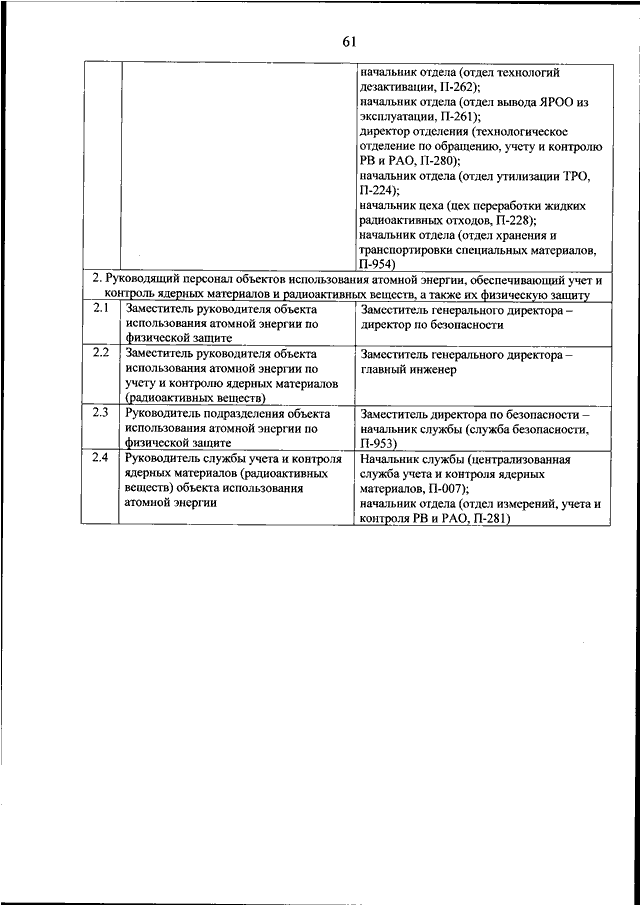 61

| | | |
|---|---|---|
| | | начальник отдела (отдел технологий дезактивации, П-262); начальник отдела (отдел вывода ЯРОО из эксплуатации, П-261); директор отделения (технологическое отделение по обращению, учету и контролю РВ и РАО, П-280); начальник отдела (отдел утилизации ТРО, П-224); начальник цеха (цех переработки жидких радиоактивных отходов, П-228); начальник отдела (отдел хранения и транспортировки специальных материалов, П-954) |
| 2. Руководящий персонал объектов использования атомной энергии, обеспечивающий учет и контроль ядерных материалов и радиоактивных веществ, а также их физическую защиту | | |
| 2.1 | Заместитель руководителя объекта использования атомной энергии по физической защите | Заместитель генерального директора – директор по безопасности |
| 2.2 | Заместитель руководителя объекта использования атомной энергии по учету и контролю ядерных материалов (радиоактивных веществ) | Заместитель генерального директора – главный инженер |
| 2.3 | Руководитель подразделения объекта использования атомной энергии по физической защите | Заместитель директора по безопасности – начальник службы (служба безопасности, П-953) |
| 2.4 | Руководитель службы учета и контроля ядерных материалов (радиоактивных веществ) объекта использования атомной энергии | Начальник службы (централизованная служба учета и контроля ядерных материалов, П-007); начальник отдела (отдел измерений, учета и контроля РВ и РАО, П-281) |